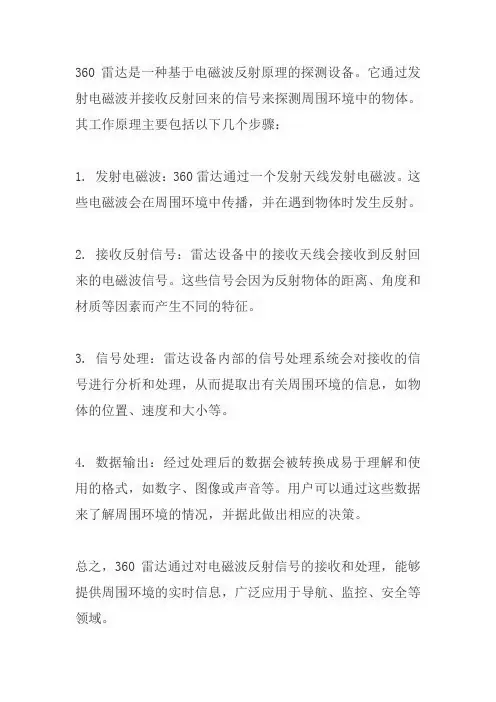 360 雷达是一种基于电磁波反射原理的探测设备。它通过发射电磁波并接收反射回来的信号来探测周围环境中的物体。其工作原理主要包括以下几个步骤：

1. 发射电磁波：360 雷达通过一个发射天线发射电磁波。这些电磁波会在周围环境中传播，并在遇到物体时发生反射。

2. 接收反射信号：雷达设备中的接收天线会接收到反射回来的电磁波信号。这些信号会因为反射物体的距离、角度和材质等因素而产生不同的特征。

3. 信号处理：雷达设备内部的信号处理系统会对接收的信号进行分析和处理，从而提取出有关周围环境的信息，如物体的位置、速度和大小等。

4. 数据输出：经过处理后的数据会被转换成易于理解和使用的格式，如数字、图像或声音等。用户可以通过这些数据来了解周围环境的情况，并据此做出相应的决策。

总之，360 雷达通过对电磁波反射信号的接收和处理，能够提供周围环境的实时信息，广泛应用于导航、监控、安全等领域。